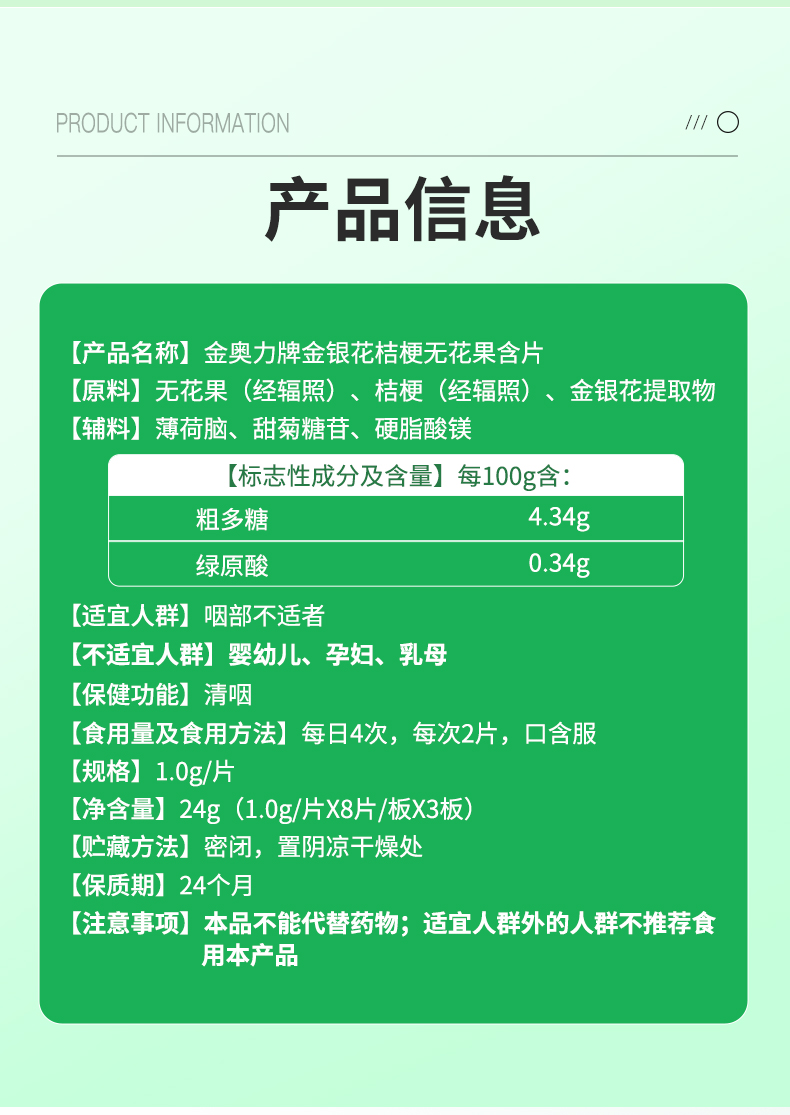 PRODUCT INFORMATION

///

产品信息

【产品名称】金奥力牌金银花桔梗无花果含片

【原料】无花果（经辐照）、桔梗（经辐照）、金银花提取物

【辅料】薄荷脑、甜菊糖苷、硬脂酸镁

| 【标志性成分及含量】每100g含： | |
|---|---|
| 粗多糖 | 4.34g |
| 绿原酸 | 0.34g |

【适宜人群】咽部不适者

【不适宜人群】婴幼儿、孕妇、乳母

【保健功能】清咽

【食用量及食用方法】每日4次，每次2片，口含服

【规格】1.0g/片

【净含量】24g（1.0g/片X8片/板X3板）

【贮藏方法】密闭，置阴凉干燥处

【保质期】24个月

【注意事项】本品不能代替药物；适宜人群外的人群不推荐食用本产品